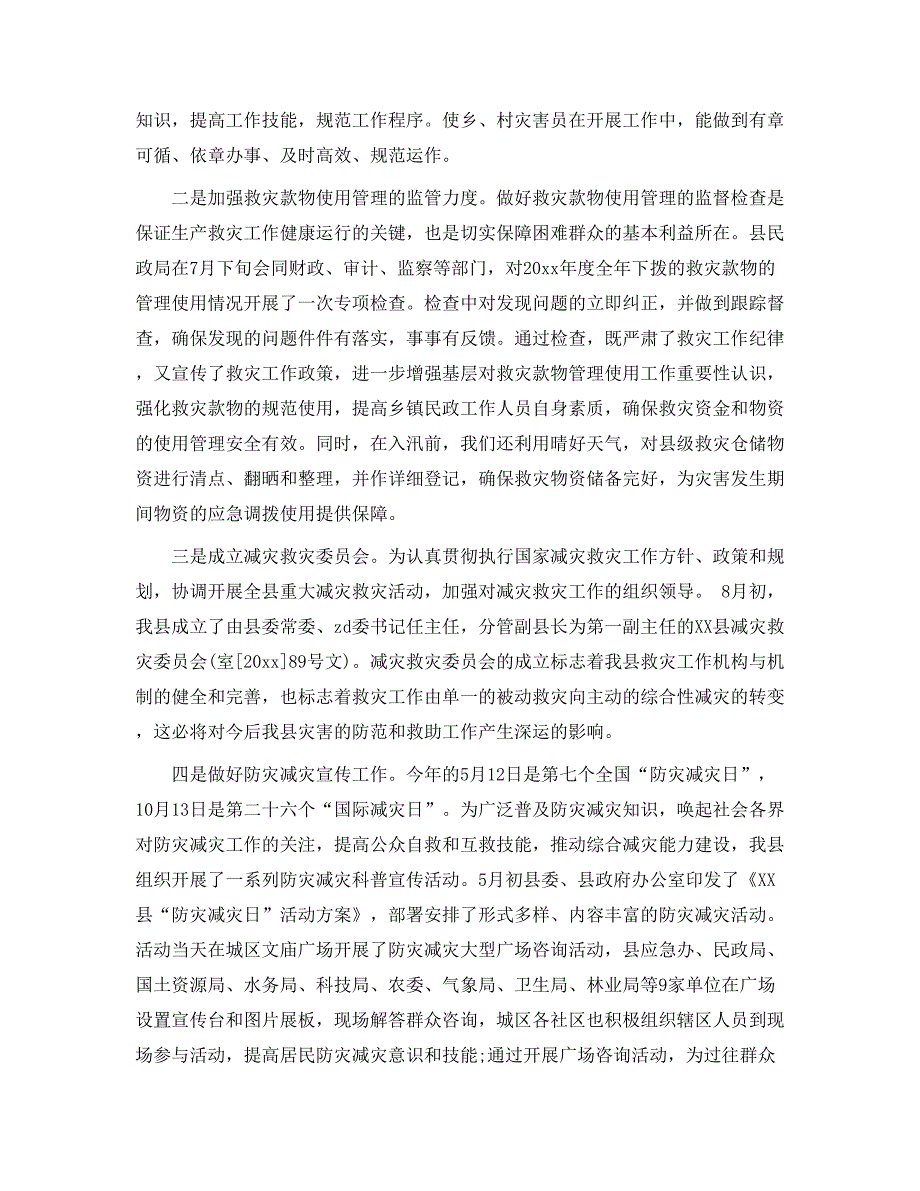 知识，提高工作技能，规范工作程序。使乡、村灾害员在开展工作中，能做到有章可循、依章办事、及时高效、规范运作。

二是加强救灾款物使用管理的监管力度。做好救灾款物使用管理的监督检查是保证生产救灾工作健康运行的关键，也是切实保障困难群众的基本利益所在。县民政局在7月下旬会同财政、审计、监察等部门，对20xx年度全年下拨的救灾款物的管理使用情况开展了一次专项检查。检查中对发现问题的立即纠正，并做到跟踪督查，确保发现的问题件件有落实，事事有反馈。通过检查，既严肃了救灾工作纪律，又宣传了救灾工作政策，进一步增强基层对救灾款物管理使用工作重要性认识，强化救灾款物的规范使用，提高乡镇民政工作人员自身素质，确保救灾资金和物资的使用管理安全有效。同时，在入汛前，我们还利用晴好天气，对县级救灾仓储物资进行清点、翻晒和整理，并作详细登记，确保救灾物资储备完好，为灾害发生期间物资的应急调拨使用提供保障。

三是成立减灾救灾委员会。为认真贯彻执行国家减灾救灾工作方针、政策和规划，协调开展全县重大减灾救灾活动，加强对减灾救灾工作的组织领导。 8月初，我县成立了由县委常委、zd委书记任主任，分管副县长为第一副主任的XX县减灾救灾委员会(室[20xx]89号文)。减灾救灾委员会的成立标志着我县救灾工作机构与机制的健全和完善，也标志着救灾工作由单一的被动救灾向主动的综合性减灾的转变，这必将对今后我县灾害的防范和救助工作产生深运的影响。

四是做好防灾减灾宣传工作。今年的5月12日是第七个全国“防灾减灾日”，10月13日是第二十六个“国际减灾日”。为广泛普及防灾减灾知识，唤起社会各界对防灾减灾工作的关注，提高公众自救和互救技能，推动综合减灾能力建设，我县组织开展了一系列防灾减灾科普宣传活动。5月初县委、县政府办公室印发了《XX县“防灾减灾日”活动方案》，部署安排了形式多样、内容丰富的防灾减灾活动。活动当天在城区文庙广场开展了防灾减灾大型广场咨询活动，县应急办、民政局、国土资源局、水务局、科技局、农委、气象局、卫生局、林业局等9家单位在广场设置宣传台和图片展板，现场解答群众咨询，城区各社区也积极组织辖区人员到现场参与活动，提高居民防灾减灾意识和技能;通过开展广场咨询活动，为过往群众